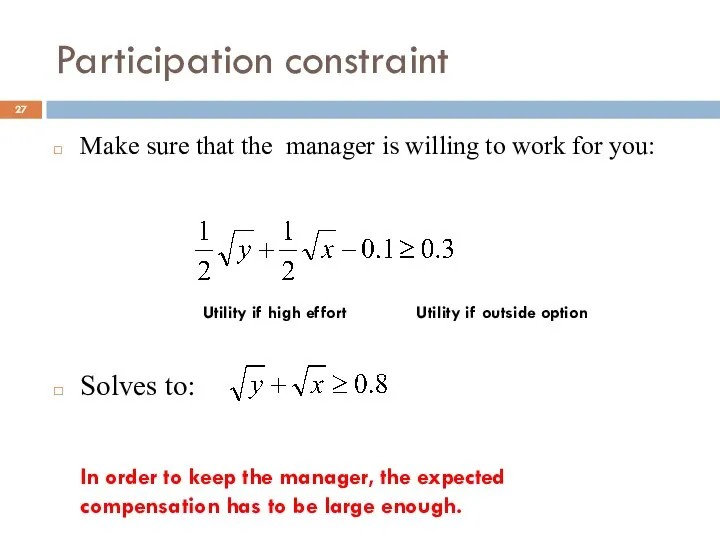 Participation constraint

27

Make sure that the manager is willing to work for you:

$\frac{1}{2}\sqrt{y}+\frac{1}{2}\sqrt{x}-0.1\geq 0.3$

Utility if high effort

Utility if outside option

Solves to: $\sqrt{y}+\sqrt{x}\geq 0.8$

In order to keep the manager, the expected compensation has to be large enough.